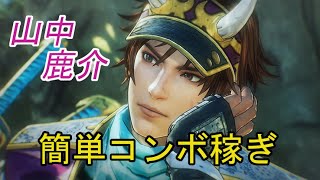 山中
鹿介

簡単コンボ稼ぎ